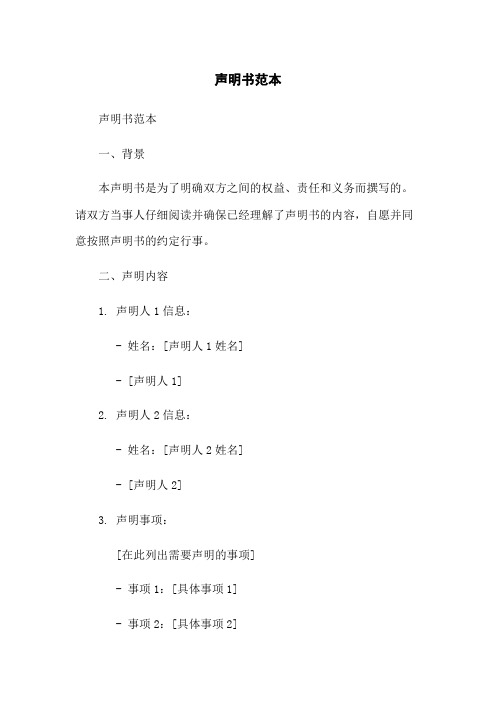 声明书范本

声明书范本

一、背景

本声明书是为了明确双方之间的权益、责任和义务而撰写的。请双方当事人仔细阅读并确保已经理解了声明书的内容，自愿并同意按照声明书的约定行事。

二、声明内容

1. 声明人 1 信息：

- 姓名：[声明人 1 姓名]

- [声明人 1]

2. 声明人 2 信息：

- 姓名：[声明人 2 姓名]

- [声明人 2]

3. 声明事项：

[在此列出需要声明的事项]

- 事项 1：[具体事项 1]

- 事项 2：[具体事项 2]